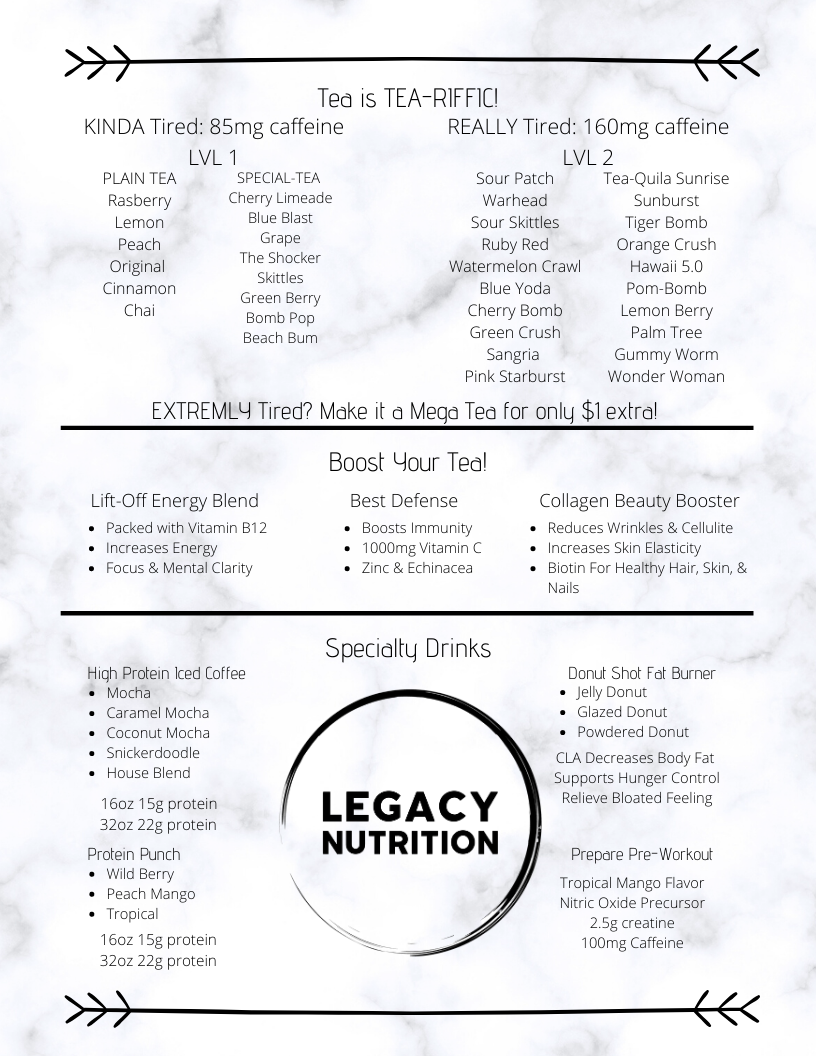 Tea is TEA-RIFFIC!

KINDA Tired: 85mg caffeine

LVL 1

PLAIN TEA
Rasberry
Lemon
Peach
Original
Cinnamon
Chai

SPECIAL-TEA
Cherry Limeade
Blue Blast
Grape
The Shocker
Skittles
Green Berry
Bomb Pop
Beach Bum

REALLY Tired: 160mg caffeine

LVL 2

Sour Patch
Warhead
Sour Skittles
Ruby Red
Watermelon Crawl
Blue Yoda
Cherry Bomb
Green Crush
Sangria
Pink Starburst

Tea-Quila Sunrise
Sunburst
Tiger Bomb
Orange Crush
Hawaii 5.0
Pom-Bomb
Lemon Berry
Palm Tree
Gummy Worm
Wonder Woman

EXTREMLY Tired? Make it a Mega Tea for only $1 extra!

Boost Your Tea!

Lift-Off Energy Blend
- Packed with Vitamin B12
- Increases Energy
- Focus & Mental Clarity

Best Defense
- Boosts Immunity
- 1000mg Vitamin C
- Zinc & Echinacea

Collagen Beauty Booster
- Reduces Wrinkles & Cellulite
- Increases Skin Elasticity
- Biotin For Healthy Hair, Skin, & Nails

Specialty Drinks

High Protein Iced Coffee
- Mocha
- Caramel Mocha
- Coconut Mocha
- Snickerdoodle
- House Blend

16oz 15g protein
32oz 22g protein

Protein Punch
- Wild Berry
- Peach Mango
- Tropical

16oz 15g protein
32oz 22g protein

LEGACY NUTRITION

Donut Shot Fat Burner
- Jelly Donut
- Glazed Donut
- Powdered Donut

CLA Decreases Body Fat
Supports Hunger Control
Relieve Bloated Feeling

Prepare Pre-Workout

Tropical Mango Flavor
Nitric Oxide Precursor
2.5g creatine
100mg Caffeine